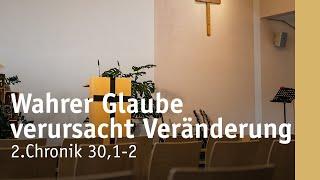 Wahrer Glaube verursacht Veränderung
2.Chronik 30,1-2